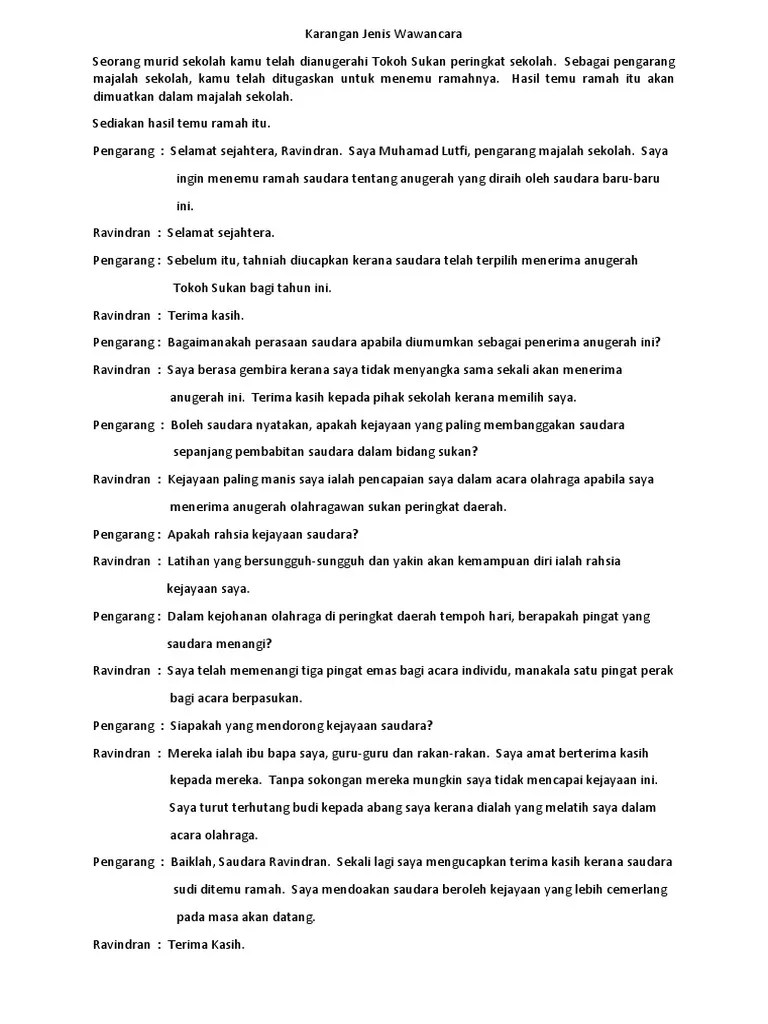 Karangan Jenis Wawancara

Seorang murid sekolah kamu telah dianugerahi Tokoh Sukan peringkat sekolah. Sebagai pengarang majalah sekolah, kamu telah ditugaskan untuk menemu ramahnya. Hasil temu ramah itu akan dimuatkan dalam majalah sekolah.

Sediakan hasil temu ramah itu.

Pengarang : Selamat sejahtera, Ravindran. Saya Muhamad Lutfi, pengarang majalah sekolah. Saya ingin menemu ramah saudara tentang anugerah yang diraih oleh saudara baru-baru ini.

Ravindran : Selamat sejahtera.

Pengarang : Sebelum itu, tahniah diucapkan kerana saudara telah terpilih menerima anugerah Tokoh Sukan bagi tahun ini.

Ravindran : Terima kasih.

Pengarang : Bagaimanakah perasaan saudara apabila diumumkan sebagai penerima anugerah ini?

Ravindran : Saya berasa gembira kerana saya tidak menyangka sama sekali akan menerima anugerah ini. Terima kasih kepada pihak sekolah kerana memilih saya.

Pengarang : Boleh saudara nyatakan, apakah kejayaan yang paling membanggakan saudara sepanjang pembabitan saudara dalam bidang sukan?

Ravindran : Kejayaan paling manis saya ialah pencapaian saya dalam acara olahraga apabila saya menerima anugerah olahragawan sukan peringkat daerah.

Pengarang : Apakah rahsia kejayaan saudara?

Ravindran : Latihan yang bersungguh-sungguh dan yakin akan kemampuan diri ialah rahsia kejayaan saya.

Pengarang : Dalam kejohanan olahraga di peringkat daerah tempoh hari, berapakah pingat yang saudara menangi?

Ravindran : Saya telah memenangi tiga pingat emas bagi acara individu, manakala satu pingat perak bagi acara berpasukan.

Pengarang : Siapakah yang mendorong kejayaan saudara?

Ravindran : Mereka ialah ibu bapa saya, guru-guru dan rakan-rakan. Saya amat berterima kasih kepada mereka. Tanpa sokongan mereka mungkin saya tidak mencapai kejayaan ini. Saya turut terhutang budi kepada abang saya kerana dialah yang melatih saya dalam acara olahraga.

Pengarang : Baiklah, Saudara Ravindran. Sekali lagi saya mengucapkan terima kasih kerana saudara sudi ditemu ramah. Saya mendoakan saudara beroleh kejayaan yang lebih cemerlang pada masa akan datang.

Ravindran : Terima Kasih.